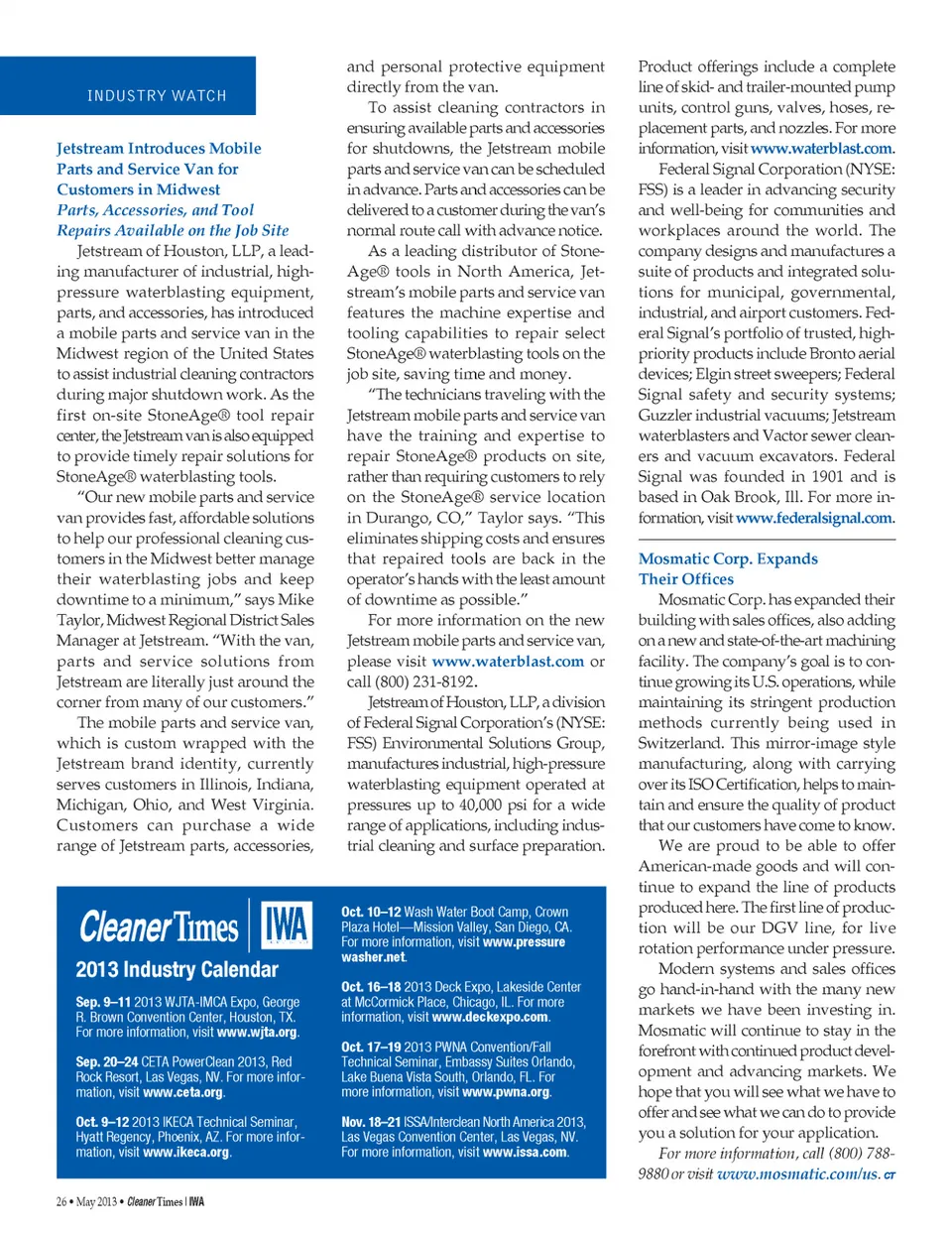 INDUSTRY WATCH

Jetstream Introduces Mobile Parts and Service Van for Customers in Midwest
Parts, Accessories, and Tool Repairs Available on the Job Site

Jetstream of Houston, LLP, a leading manufacturer of industrial, high-pressure waterblasting equipment, parts, and accessories, has introduced a mobile parts and service van in the Midwest region of the United States to assist industrial cleaning contractors during major shutdown work. As the first on-site StoneAge® tool repair center, the Jetstream van is also equipped to provide timely repair solutions for StoneAge® waterblasting tools.

"Our new mobile parts and service van provides fast, affordable solutions to help our professional cleaning customers in the Midwest better manage their waterblasting jobs and keep downtime to a minimum," says Mike Taylor, Midwest Regional District Sales Manager at Jetstream. "With the van, parts and service solutions from Jetstream are literally just around the corner from many of our customers."

The mobile parts and service van, which is custom wrapped with the Jetstream brand identity, currently serves customers in Illinois, Indiana, Michigan, Ohio, and West Virginia. Customers can purchase a wide range of Jetstream parts, accessories, and personal protective equipment directly from the van.

To assist cleaning contractors in ensuring available parts and accessories for shutdowns, the Jetstream mobile parts and service van can be scheduled in advance. Parts and accessories can be delivered to a customer during the van's normal route call with advance notice.

As a leading distributor of StoneAge® tools in North America, Jetstream's mobile parts and service van features the machine expertise and tooling capabilities to repair select StoneAge® waterblasting tools on the job site, saving time and money.

"The technicians traveling with the Jetstream mobile parts and service van have the training and expertise to repair StoneAge® products on site, rather than requiring customers to rely on the StoneAge® service location in Durango, CO," Taylor says. "This eliminates shipping costs and ensures that repaired tools are back in the operator's hands with the least amount of downtime as possible."

For more information on the new Jetstream mobile parts and service van, please visit www.waterblast.com or call (800) 231-8192.

Jetstream of Houston, LLP, a division of Federal Signal Corporation's (NYSE: FSS) Environmental Solutions Group, manufactures industrial, high-pressure waterblasting equipment operated at pressures up to 40,000 psi for a wide range of applications, including industrial cleaning and surface preparation. Product offerings include a complete line of skid- and trailer-mounted pump units, control guns, valves, hoses, replacement parts, and nozzles. For more information, visit www.waterblast.com.

Federal Signal Corporation (NYSE: FSS) is a leader in advancing security and well-being for communities and workplaces around the world. The company designs and manufactures a suite of products and integrated solutions for municipal, governmental, industrial, and airport customers. Federal Signal's portfolio of trusted, high-priority products include Bronto aerial devices; Elgin street sweepers; Federal Signal safety and security systems; Guzzler industrial vacuums; Jetstream waterblasters and Vactor sewer cleaners and vacuum excavators. Federal Signal was founded in 1901 and is based in Oak Brook, Ill. For more information, visit www.federalsignal.com.

Mosmatic Corp. Expands Their Offices

Mosmatic Corp. has expanded their building with sales offices, also adding on a new and state-of-the-art machining facility. The company's goal is to continue growing its U.S. operations, while maintaining its stringent production methods currently being used in Switzerland. This mirror-image style manufacturing, along with carrying over its ISO Certification, helps to maintain and ensure the quality of product that our customers have come to know.

We are proud to be able to offer American-made goods and will continue to expand the line of products produced here. The first line of production will be our DGV line, for live rotation performance under pressure.

Modern systems and sales offices go hand-in-hand with the many new markets we have been investing in. Mosmatic will continue to stay in the forefront with continued product development and advancing markets. We hope that you will see what we have to offer and see what we can do to provide you a solution for your application.

For more information, call (800) 788-9880 or visit www.mosmatic.com/us. CT

Cleaner Times | IWA
2013 Industry Calendar

Sep. 9–11 2013 WJTA-IMCA Expo, George R. Brown Convention Center, Houston, TX. For more information, visit www.wjta.org.

Sep. 20–24 CETA PowerClean 2013, Red Rock Resort, Las Vegas, NV. For more information, visit www.ceta.org.

Oct. 9–12 2013 IKECA Technical Seminar, Hyatt Regency, Phoenix, AZ. For more information, visit www.ikeca.org.

Oct. 10–12 Wash Water Boot Camp, Crown Plaza Hotel—Mission Valley, San Diego, CA. For more information, visit www.pressurewasher.net.

Oct. 16–18 2013 Deck Expo, Lakeside Center at McCormick Place, Chicago, IL. For more information, visit www.deckexpo.com.

Oct. 17–19 2013 PWNA Convention/Fall Technical Seminar, Embassy Suites Orlando, Lake Buena Vista South, Orlando, FL. For more information, visit www.pwna.org.

Nov. 18–21 ISSA/Interclean North America 2013, Las Vegas Convention Center, Las Vegas, NV. For more information, visit www.issa.com.

26 • May 2013 • Cleaner Times | IWA